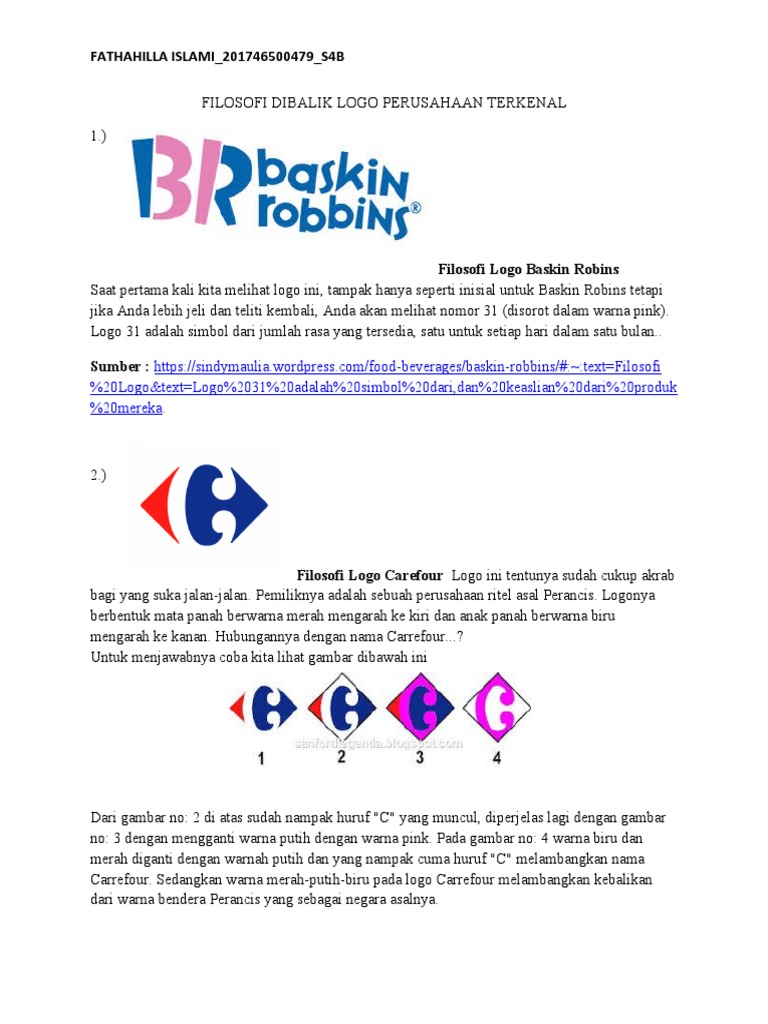 FATHAHILLA ISLAMI_201746500479_S4B

FILOSOFI DIBALIK LOGO PERUSAHAAN TERKENAL

1.)

BR baskin robbins®

Filosofi Logo Baskin Robins

Saat pertama kali kita melihat logo ini, tampak hanya seperti inisial untuk Baskin Robins tetapi jika Anda lebih jeli dan teliti kembali, Anda akan melihat nomor 31 (disorot dalam warna pink). Logo 31 adalah simbol dari jumlah rasa yang tersedia, satu untuk setiap hari dalam satu bulan..

Sumber : https://sindymaulia.wordpress.com/food-beverages/baskin-robbins/#:~:text=Filosofi%20Logo&text=Logo%2031%20adalah%20simbol%20dari,dan%20keaslian%20dari%20produk%20mereka.

2.)

Filosofi Logo Carefour Logo ini tentunya sudah cukup akrab bagi yang suka jalan-jalan. Pemiliknya adalah sebuah perusahaan ritel asal Perancis. Logonya berbentuk mata panah berwarna merah mengarah ke kiri dan anak panah berwarna biru mengarah ke kanan. Hubungannya dengan nama Carrefour...?

Untuk menjawabnya coba kita lihat gambar dibawah ini

sanfordlegenda.blogspot.com

1 2 3 4

Dari gambar no: 2 di atas sudah nampak huruf "C" yang muncul, diperjelas lagi dengan gambar no: 3 dengan mengganti warna putih dengan warna pink. Pada gambar no: 4 warna biru dan merah diganti dengan warnah putih dan yang nampak cuma huruf "C" melambangkan nama Carrefour. Sedangkan warna merah-putih-biru pada logo Carrefour melambangkan kebalikan dari warna bendera Perancis yang sebagai negara asalnya.